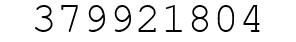 379921804